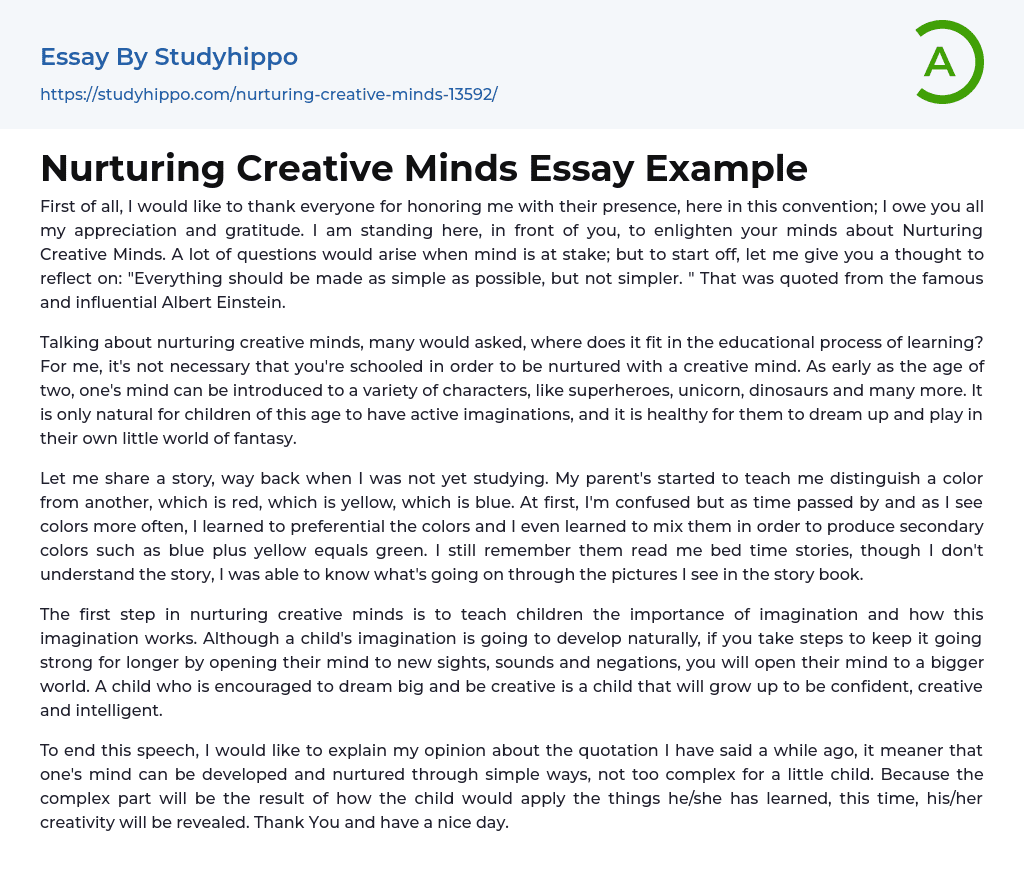 Essay By Studyhippo
https://studyhippo.com/nurturing-creative-minds-13592/

A

Nurturing Creative Minds Essay Example

First of all, I would like to thank everyone for honoring me with their presence, here in this convention; I owe you all my appreciation and gratitude. I am standing here, in front of you, to enlighten your minds about Nurturing Creative Minds. A lot of questions would arise when mind is at stake; but to start off, let me give you a thought to reflect on: "Everything should be made as simple as possible, but not simpler. " That was quoted from the famous and influential Albert Einstein.

Talking about nurturing creative minds, many would asked, where does it fit in the educational process of learning? For me, it's not necessary that you're schooled in order to be nurtured with a creative mind. As early as the age of two, one's mind can be introduced to a variety of characters, like superheroes, unicorn, dinosaurs and many more. It is only natural for children of this age to have active imaginations, and it is healthy for them to dream up and play in their own little world of fantasy.

Let me share a story, way back when I was not yet studying. My parent's started to teach me distinguish a color from another, which is red, which is yellow, which is blue. At first, I'm confused but as time passed by and as I see colors more often, I learned to preferential the colors and I even learned to mix them in order to produce secondary colors such as blue plus yellow equals green. I still remember them read me bed time stories, though I don't understand the story, I was able to know what's going on through the pictures I see in the story book.

The first step in nurturing creative minds is to teach children the importance of imagination and how this imagination works. Although a child's imagination is going to develop naturally, if you take steps to keep it going strong for longer by opening their mind to new sights, sounds and negations, you will open their mind to a bigger world. A child who is encouraged to dream big and be creative is a child that will grow up to be confident, creative and intelligent.

To end this speech, I would like to explain my opinion about the quotation I have said a while ago, it meaner that one's mind can be developed and nurtured through simple ways, not too complex for a little child. Because the complex part will be the result of how the child would apply the things he/she has learned, this time, his/her creativity will be revealed. Thank You and have a nice day.